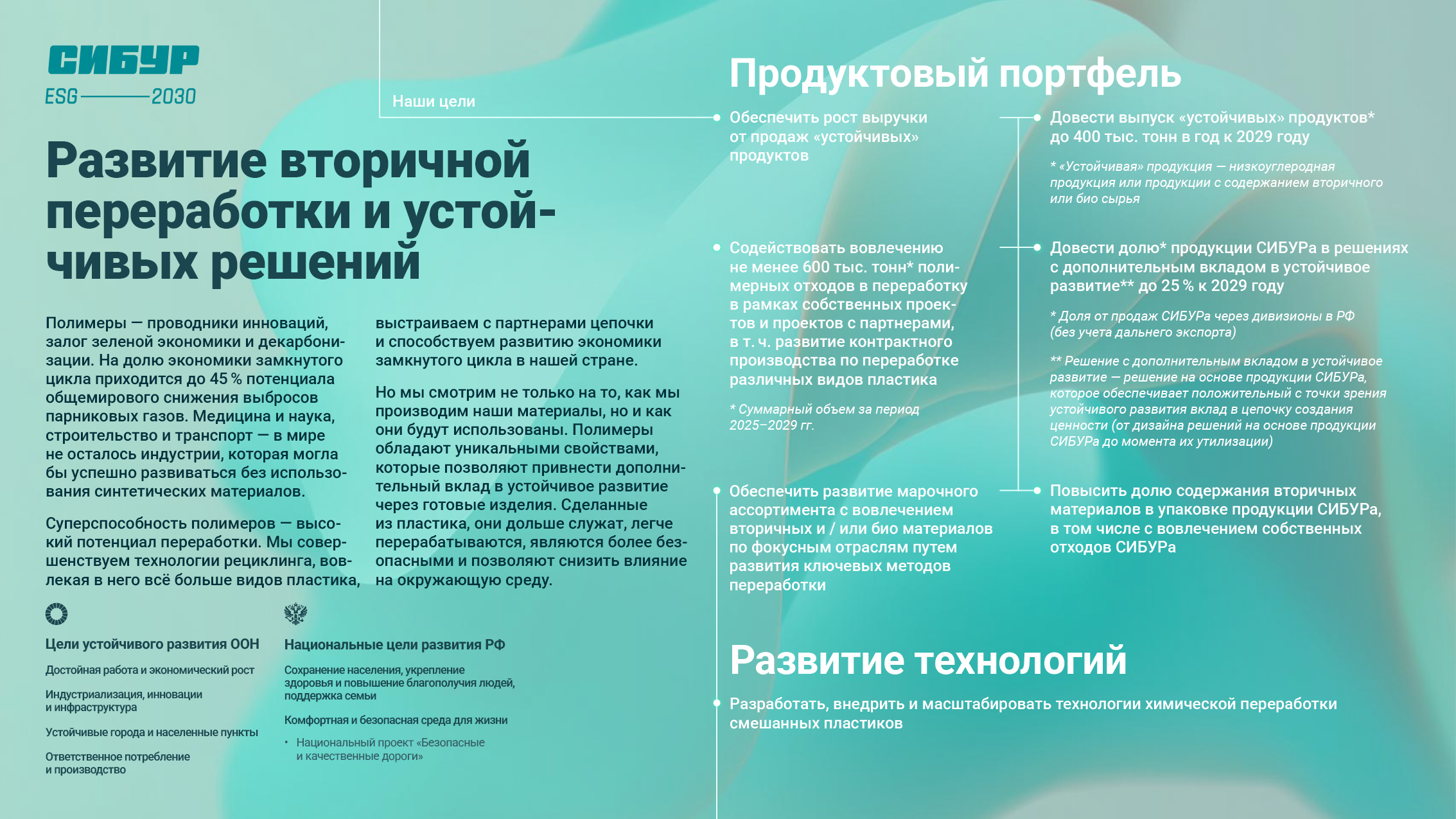 СИБУР
ESG 2030

Наши цели

Развитие вторичной переработки и устойчивых решений

Полимеры — проводники инноваций, залог зеленой экономики и декарбонизации. На долю экономики замкнутого цикла приходится до 45 % потенциала общемирового снижения выбросов парниковых газов. Медицина и наука, строительство и транспорт — в мире не осталось индустрии, которая могла бы успешно развиваться без использования синтетических материалов.

Суперспособность полимеров — высокий потенциал переработки. Мы совершенствуем технологии рециклинга, вовлекая в него всё больше видов пластика, выстраиваем с партнерами цепочки и способствуем развитию экономики замкнутого цикла в нашей стране.

Но мы смотрим не только на то, как мы производим наши материалы, но и как они будут использованы. Полимеры обладают уникальными свойствами, которые позволяют привнести дополнительный вклад в устойчивое развитие через готовые изделия. Сделанные из пластика, они дольше служат, легче перерабатываются, являются более безопасными и позволяют снизить влияние на окружающую среду.

Цели устойчивого развития ООН

Достойная работа и экономический рост

Индустриализация, инновации и инфраструктура

Устойчивые города и населенные пункты

Ответственное потребление и производство

Национальные цели развития РФ

Сохранение населения, укрепление здоровья и повышение благополучия людей, поддержка семьи

Комфортная и безопасная среда для жизни

• Национальный проект «Безопасные и качественные дороги»

Продуктовый портфель

Обеспечить рост выручки от продаж «устойчивых» продуктов

Довести выпуск «устойчивых» продуктов* до 400 тыс. тонн в год к 2029 году

* «Устойчивая» продукция — низкоуглеродная продукция или продукции с содержанием вторичного или био сырья

Содействовать вовлечению не менее 600 тыс. тонн* полимерных отходов в переработку в рамках собственных проектов и проектов с партнерами, в т. ч. развитие контрактного производства по переработке различных видов пластика

* Суммарный объем за период 2025–2029 гг.

Довести долю* продукции СИБУРа в решениях с дополнительным вкладом в устойчивое развитие** до 25 % к 2029 году

* Доля от продаж СИБУРа через дивизионы в РФ (без учета дальнего экспорта)

** Решение с дополнительным вкладом в устойчивое развитие — решение на основе продукции СИБУРа, которое обеспечивает положительный с точки зрения устойчивого развития вклад в цепочку создания ценности (от дизайна решений на основе продукции СИБУРа до момента их утилизации)

Обеспечить развитие марочного ассортимента с вовлечением вторичных и / или био материалов по фокусным отраслям путем развития ключевых методов переработки

Повысить долю содержания вторичных материалов в упаковке продукции СИБУРа, в том числе с вовлечением собственных отходов СИБУРа

Развитие технологий

Разработать, внедрить и масштабировать технологии химической переработки смешанных пластиков